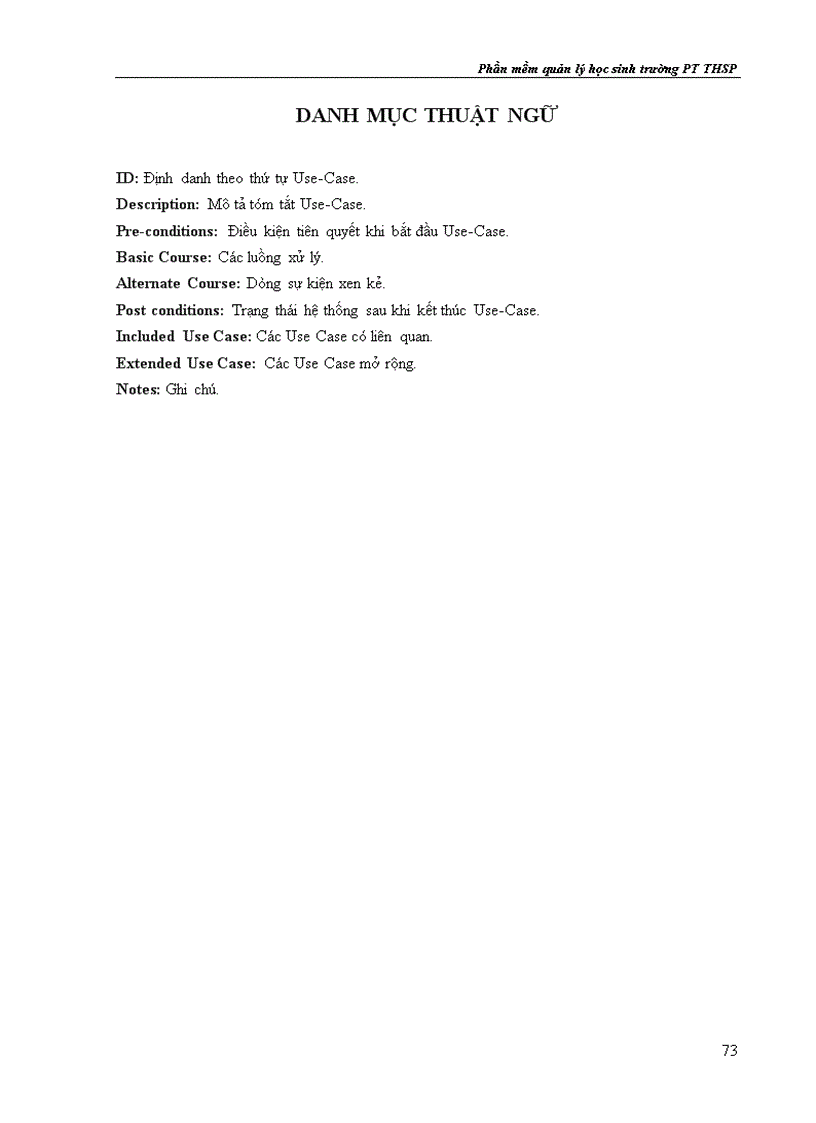 Phần mềm quản lý học sinh trường PT THSP

DANH MỤC THUẬT NGỮ

ID: Định danh theo thứ tự Use-Case.

Description: Mô tả tóm tắt Use-Case.

Pre-conditions: Điều kiện tiên quyết khi bắt đầu Use-Case.

Basic Course: Các luồng xử lý.

Alternate Course: Dòng sự kiện xen kẻ.

Post conditions: Trạng thái hệ thống sau khi kết thúc Use-Case.

Included Use Case: Các Use Case có liên quan.

Extended Use Case: Các Use Case mở rộng.

Notes: Ghi chú.

73